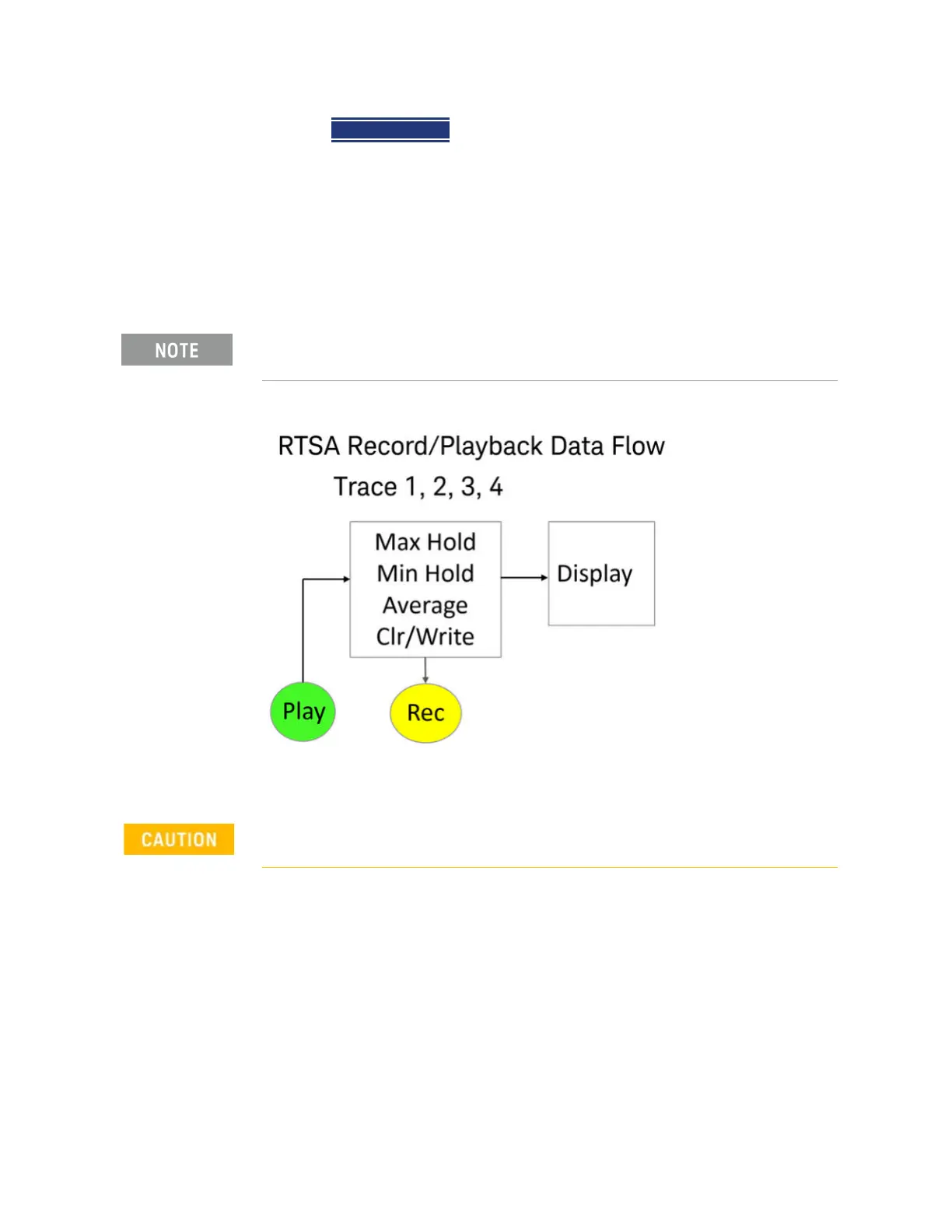 NOTE

RTSA Record/Playback Data Flow

Trace 1, 2, 3, 4

Max Hold
Min Hold
Average
Clr/Write

Display

Play

Rec

CAUTION